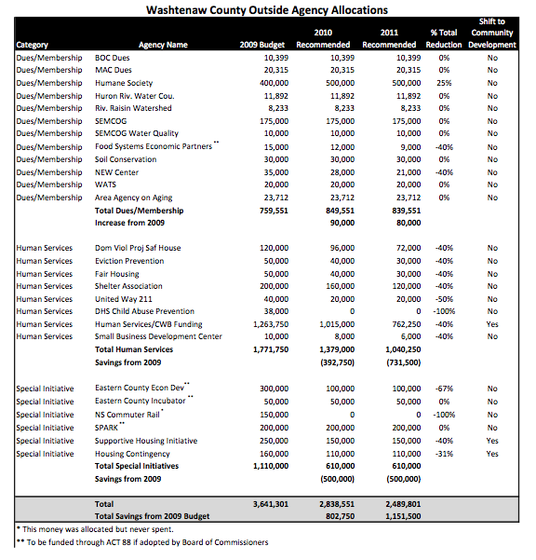 Washtenaw County Outside Agency Allocations

| Category | Agency Name | 2009 Budget | 2010 Recommended | 2011 Recommended | % Total Reduction | Shift to Community Development |
|---|---|---|---|---|---|---|
| Dues/Membership | BOC Dues | 10,399 | 10,399 | 10,399 | 0% | No |
| Dues/Membership | MAC Dues | 20,315 | 20,315 | 20,315 | 0% | No |
| Dues/Membership | Humane Society | 400,000 | 500,000 | 500,000 | 25% | No |
| Dues/Membership | Huron Riv. Water Cou. | 11,892 | 11,892 | 11,892 | 0% | No |
| Dues/Membership | Riv. Raisin Watershed | 8,233 | 8,233 | 8,233 | 0% | No |
| Dues/Membership | SEMCOG | 175,000 | 175,000 | 175,000 | 0% | No |
| Dues/Membership | SEMCOG Water Quality | 10,000 | 10,000 | 10,000 | 0% | No |
| Dues/Membership | Food Systems Economic Partners ** | 15,000 | 12,000 | 9,000 | -40% | No |
| Dues/Membership | Soil Conservation | 30,000 | 30,000 | 30,000 | 0% | No |
| Dues/Membership | NEW Center | 35,000 | 28,000 | 21,000 | -40% | No |
| Dues/Membership | WATS | 20,000 | 20,000 | 20,000 | 0% | No |
| Dues/Membership | Area Agency on Aging | 23,712 | 23,712 | 23,712 | 0% | No |
| | Total Dues/Membership | 759,551 | 849,551 | 839,551 | | |
| | Increase from 2009 | | 90,000 | 80,000 | | |
| Human Services | Dom Viol Proj Saf House | 120,000 | 96,000 | 72,000 | -40% | No |
| Human Services | Eviction Prevention | 50,000 | 40,000 | 30,000 | -40% | No |
| Human Services | Fair Housing | 50,000 | 40,000 | 30,000 | -40% | No |
| Human Services | Shelter Association | 200,000 | 160,000 | 120,000 | -40% | No |
| Human Services | United Way 211 | 40,000 | 20,000 | 20,000 | -50% | No |
| Human Services | DHS Child Abuse Prevention | 38,000 | 0 | 0 | -100% | No |
| Human Services | Human Services/CWB Funding | 1,263,750 | 1,015,000 | 762,250 | -40% | Yes |
| Human Services | Small Business Development Center | 10,000 | 8,000 | 6,000 | -40% | No |
| | Total Human Services | 1,771,750 | 1,379,000 | 1,040,250 | | |
| | Savings from 2009 | | (392,750) | (731,500) | | |
| Special Initiative | Eastern County Econ Dev ** | 300,000 | 100,000 | 100,000 | -67% | No |
| Special Initiative | Eastern County Incubator ** | 50,000 | 50,000 | 50,000 | 0% | No |
| Special Initiative | NS Commuter Rail * | 150,000 | 0 | 0 | -100% | No |
| Special Initiative | SPARK ** | 200,000 | 200,000 | 200,000 | 0% | No |
| Special Initiative | Supportive Housing Initiative | 250,000 | 150,000 | 150,000 | -40% | Yes |
| Special Initiative | Housing Contingency | 160,000 | 110,000 | 110,000 | -31% | Yes |
| | Total Special Initiatives | 1,110,000 | 610,000 | 610,000 | | |
| | Savings from 2009 | | (500,000) | (500,000) | | |
| | Total | 3,641,301 | 2,838,551 | 2,489,801 | | |
| | Total Savings from 2009 Budget | | 802,750 | 1,151,500 | | |

* This money was allocated but never spent.
** To be funded through ACT 88 if adopted by Board of Commissioners